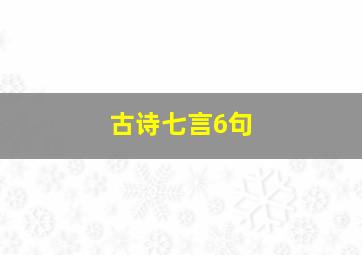 古诗七言6句